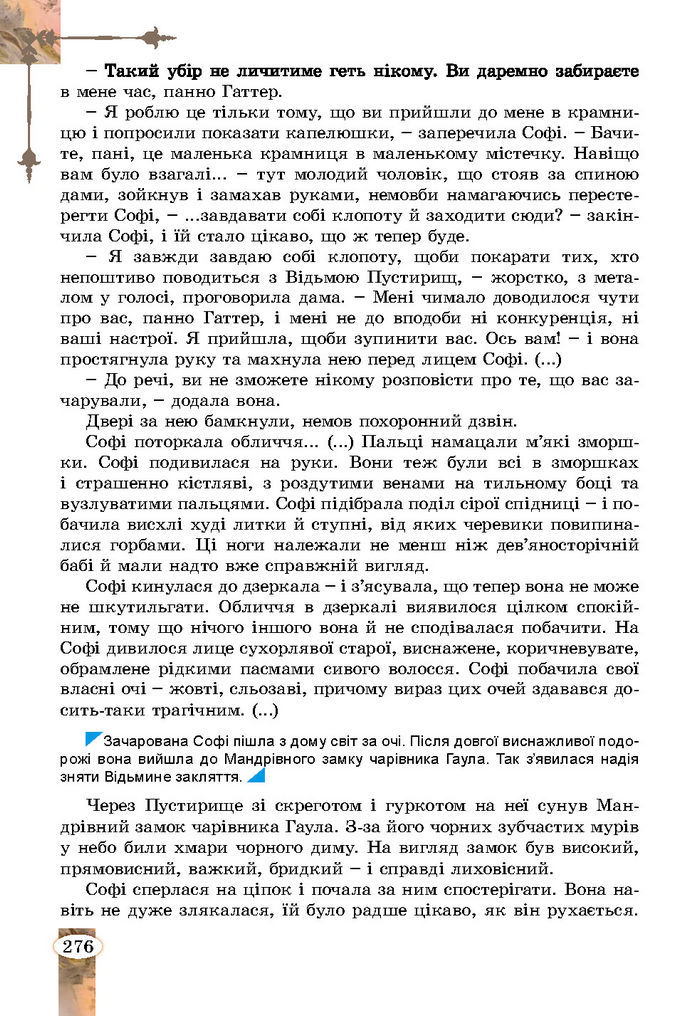 – Такий убір не личитиме геть нікому. Ви даремно забираєте в мене час, панно Гаттер.

– Я роблю це тільки тому, що ви прийшли до мене в крамницю і попросили показати капелюшки, – заперечила Софі. – Бачите, пані, це маленька крамниця в маленькому містечку. Навіщо вам було взагалі... – тут молодий чоловік, що стояв за спиною дами, зойкнув і замахав руками, немовби намагаючись перестерегти Софі, – ...завдавати собі клопоту й заходити сюди? – закінчила Софі, і їй стало цікаво, що ж тепер буде.

– Я завжди завдаю собі клопоту, щоби покарати тих, хто непоштиво поводиться з Відьмою Пустирищ, – жорстко, з металом у голосі, проговорила дама. – Мені чимало доводилося чути про вас, панно Гаттер, і мені не до вподоби ні конкуренція, ні ваші настрої. Я прийшла, щоби зупинити вас. Ось вам! – і вона простягнула руку та махнула нею перед лицем Софі. (...)

– До речі, ви не зможете нікому розповісти про те, що вас зачарували, – додала вона.

Двері за нею бамкнули, немов похоронний дзвін.

Софі поторкала обличчя... (...) Пальці намацали м'які зморшки. Софі подивилася на руки. Вони теж були всі в зморшках і страшенно кістляві, з роздутими венами на тильному боці та вузлуватими пальцями. Софі підібрала поділ сірої спідниці – і побачила висхлі худі литки й ступні, від яких черевики повипиналися горбами. Ці ноги належали не менш ніж дев'яносторічній бабі й мали надто вже справжній вигляд.

Софі кинулася до дзеркала – і з'ясувала, що тепер вона не може не шкутильгати. Обличчя в дзеркалі виявилося цілком спокійним, тому що нічого іншого вона й не сподівалася побачити. На Софі дивилося лице сухорлявої старої, виснажене, коричневувате, обрамлене рідкими пасмами сивого волосся. Софі побачила свої власні очі – жовті, сльозаві, причому вираз цих очей здавався досить-таки трагічним. (...)

Зачарована Софі пішла з дому світ за очі. Після довгої виснажливої подорожі вона вийшла до Мандрівного замку чарівника Гаула. Так з'явилася надія зняти Відьмине закляття.

Через Пустирище зі скреготом і гуркотом на неї сунув Мандрівний замок чарівника Гаула. З-за його чорних зубчастих мурів у небо били хмари чорного диму. На вигляд замок був високий, прямовисний, важкий, бридкий – і справді лиховісний.

Софі сперлася на ціпок і почала за ним спостерігати. Вона навіть не дуже злякалася, їй було радше цікаво, як він рухається.

276